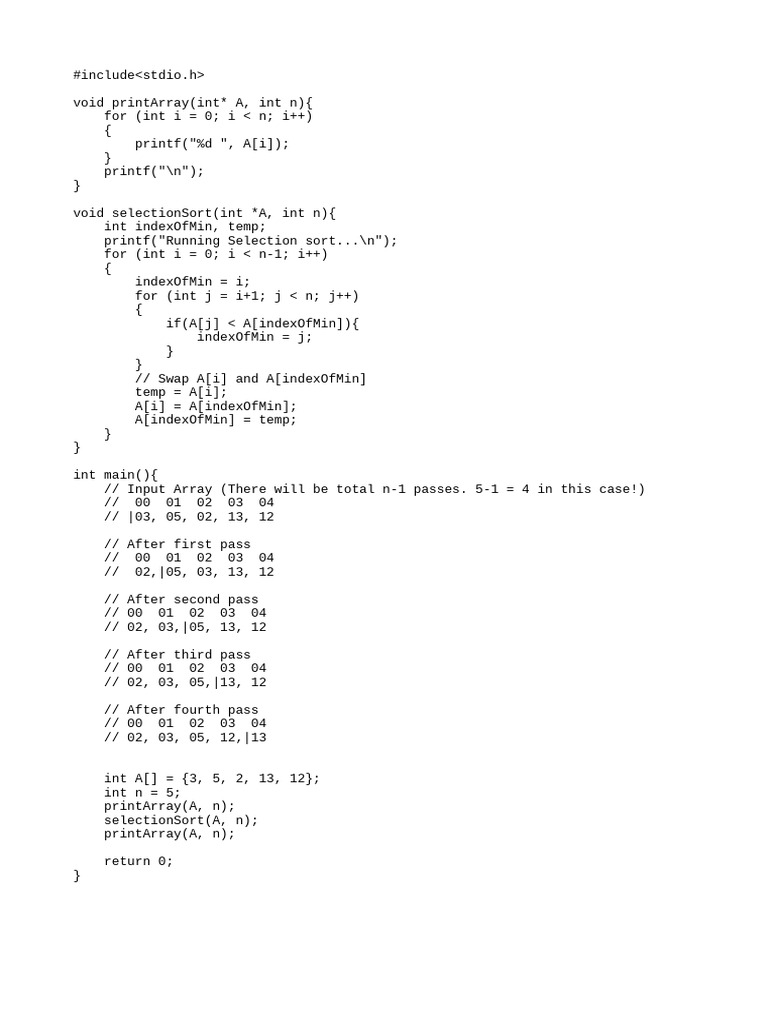 #include<stdio.h>

void printArray(int* A, int n){
    for (int i = 0; i < n; i++)
    {
        printf("%d ", A[i]);
    }
    printf("\n");
}

void selectionSort(int *A, int n){
    int indexOfMin, temp;
    printf("Running Selection sort...\n");
    for (int i = 0; i < n-1; i++)
    {
        indexOfMin = i;
        for (int j = i+1; j < n; j++)
        {
            if(A[j] < A[indexOfMin]){
                indexOfMin = j;
            }
        }
        // Swap A[i] and A[indexOfMin]
        temp = A[i];
        A[i] = A[indexOfMin];
        A[indexOfMin] = temp;
    }
}

int main(){
    // Input Array (There will be total n-1 passes. 5-1 = 4 in this case!)
    //  00  01  02  03  04
    // |03, 05, 02, 13, 12

    // After first pass
    //  00  01  02  03  04
    //  02,|05, 03, 13, 12

    // After second pass
    // 00  01  02  03  04
    // 02, 03,|05, 13, 12

    // After third pass
    // 00  01  02  03  04
    // 02, 03, 05,|13, 12

    // After fourth pass
    // 00  01  02  03  04
    // 02, 03, 05, 12,|13


    int A[] = {3, 5, 2, 13, 12};
    int n = 5;
    printArray(A, n);
    selectionSort(A, n);
    printArray(A, n);

    return 0;
}